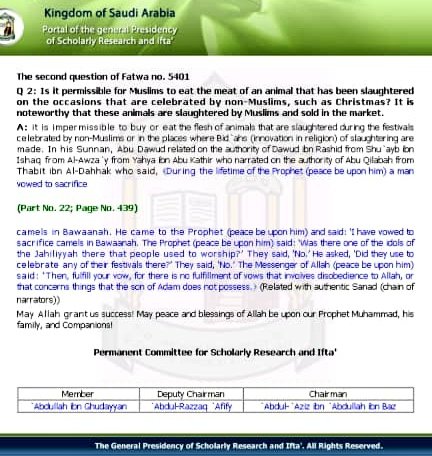 Kingdom of Saudi Arabia
Portal of the general Presidency of Scholarly Research and Ifta'

The second question of Fatwa no. 5401

Q 2: Is it permissible for Muslims to eat the meat of an animal that has been slaughtered on the occasions that are celebrated by non-Muslims, such as Christmas? It is noteworthy that these animals are slaughtered by Muslims and sold in the market.

A: It is impermissible to buy or eat the flesh of animals that are slaughtered during the festivals celebrated by non-Muslims or in the places where Bid`ahs (innovation in religion) of slaughtering are made. In his Sunnan, Abu Dawud related on the authority of Dawud ibn Rashid from Shu`ayb ibn Ishaq from Al-Awza`y from Yahya ibn Abu Kathir who narrated on the authority of Abu Qilabah from Thabit ibn Al-Dahhak who said, (During the lifetime of the Prophet (peace be upon him) a man vowed to sacrifice

(Part No. 22; Page No. 439)

camels in Bawaanah. He came to the Prophet (peace be upon him) and said: 'I have vowed to sacrifice camels in Bawaanah. The Prophet (peace be upon him) said: 'Was there one of the idols of the Jahiliyyah there that people used to worship?' They said, 'No.' He asked, 'Did they use to celebrate any of their festivals there?' They said, 'No.' The Messenger of Allah (peace be upon him) said: 'Then, fulfill your vow, for there is no fulfillment of vows that involves disobedience to Allah, or that concerns things that the son of Adam does not possess.) (Related with authentic Sanad (chain of narrators))

May Allah grant us success! May peace and blessings of Allah be upon our Prophet Muhammad, his family, and Companions!

Permanent Committee for Scholarly Research and Ifta'

| Member | Deputy Chairman | Chairman |
|---|---|---|
| `Abdullah ibn Ghudayyan | `Abdul-Razzaq `Afify | `Abdul-`Aziz ibn `Abdullah ibn Baz |

The General Presidency of Scholarly Research and Ifta'. All Rights Reserved.